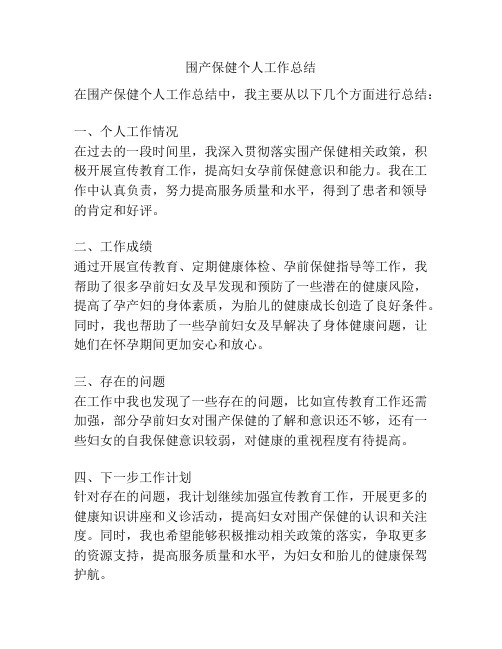 围产保健个人工作总结

在围产保健个人工作总结中，我主要从以下几个方面进行总结：

一、个人工作情况
在过去的一段时间里，我深入贯彻落实围产保健相关政策，积极开展宣传教育工作，提高妇女孕前保健意识和能力。我在工作中认真负责，努力提高服务质量和水平，得到了患者和领导的肯定和好评。

二、工作成绩
通过开展宣传教育、定期健康体检、孕前保健指导等工作，我帮助了很多孕前妇女及早发现和预防了一些潜在的健康风险，提高了孕产妇的身体素质，为胎儿的健康成长创造了良好条件。同时，我也帮助了一些孕前妇女及早解决了身体健康问题，让她们在怀孕期间更加安心和放心。

三、存在的问题
在工作中我也发现了一些存在的问题，比如宣传教育工作还需加强，部分孕前妇女对围产保健的了解和意识还不够，还有一些妇女的自我保健意识较弱，对健康的重视程度有待提高。

四、下一步工作计划
针对存在的问题，我计划继续加强宣传教育工作，开展更多的健康知识讲座和义诊活动，提高妇女对围产保健的认识和关注度。同时，我也希望能够积极推动相关政策的落实，争取更多的资源支持，提高服务质量和水平，为妇女和胎儿的健康保驾护航。